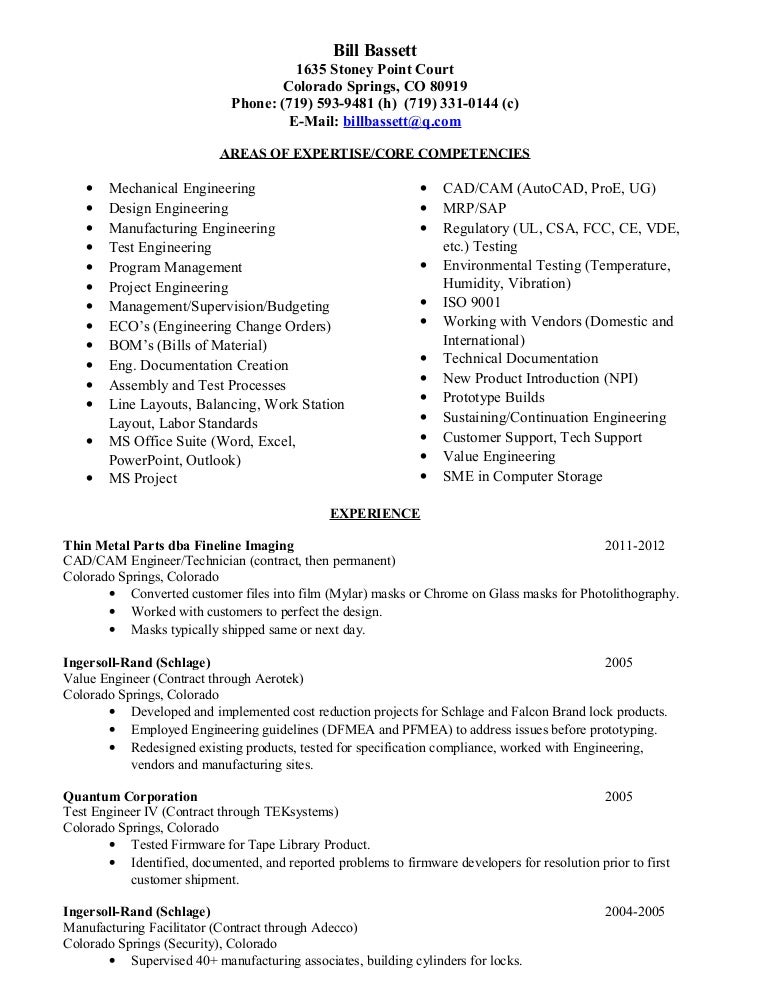 Bill Bassett
1635 Stoney Point Court
Colorado Springs, CO 80919
Phone: (719) 593-9481 (h) (719) 331-0144 (c)
E-Mail: billbassett@q.com

AREAS OF EXPERTISE/CORE COMPETENCIES

- Mechanical Engineering
- Design Engineering
- Manufacturing Engineering
- Test Engineering
- Program Management
- Project Engineering
- Management/Supervision/Budgeting
- ECO's (Engineering Change Orders)
- BOM's (Bills of Material)
- Eng. Documentation Creation
- Assembly and Test Processes
- Line Layouts, Balancing, Work Station Layout, Labor Standards
- MS Office Suite (Word, Excel, PowerPoint, Outlook)
- MS Project

- CAD/CAM (AutoCAD, ProE, UG)
- MRP/SAP
- Regulatory (UL, CSA, FCC, CE, VDE, etc.) Testing
- Environmental Testing (Temperature, Humidity, Vibration)
- ISO 9001
- Working with Vendors (Domestic and International)
- Technical Documentation
- New Product Introduction (NPI)
- Prototype Builds
- Sustaining/Continuation Engineering
- Customer Support, Tech Support
- Value Engineering
- SME in Computer Storage

EXPERIENCE

Thin Metal Parts dba Fineline Imaging 2011-2012
CAD/CAM Engineer/Technician (contract, then permanent)
Colorado Springs, Colorado
- Converted customer files into film (Mylar) masks or Chrome on Glass masks for Photolithography.
- Worked with customers to perfect the design.
- Masks typically shipped same or next day.

Ingersoll-Rand (Schlage) 2005
Value Engineer (Contract through Aerotek)
Colorado Springs, Colorado
- Developed and implemented cost reduction projects for Schlage and Falcon Brand lock products.
- Employed Engineering guidelines (DFMEA and PFMEA) to address issues before prototyping.
- Redesigned existing products, tested for specification compliance, worked with Engineering, vendors and manufacturing sites.

Quantum Corporation 2005
Test Engineer IV (Contract through TEKsystems)
Colorado Springs, Colorado
- Tested Firmware for Tape Library Product.
- Identified, documented, and reported problems to firmware developers for resolution prior to first customer shipment.

Ingersoll-Rand (Schlage) 2004-2005
Manufacturing Facilitator (Contract through Adecco)
Colorado Springs (Security), Colorado
- Supervised 40+ manufacturing associates, building cylinders for locks.